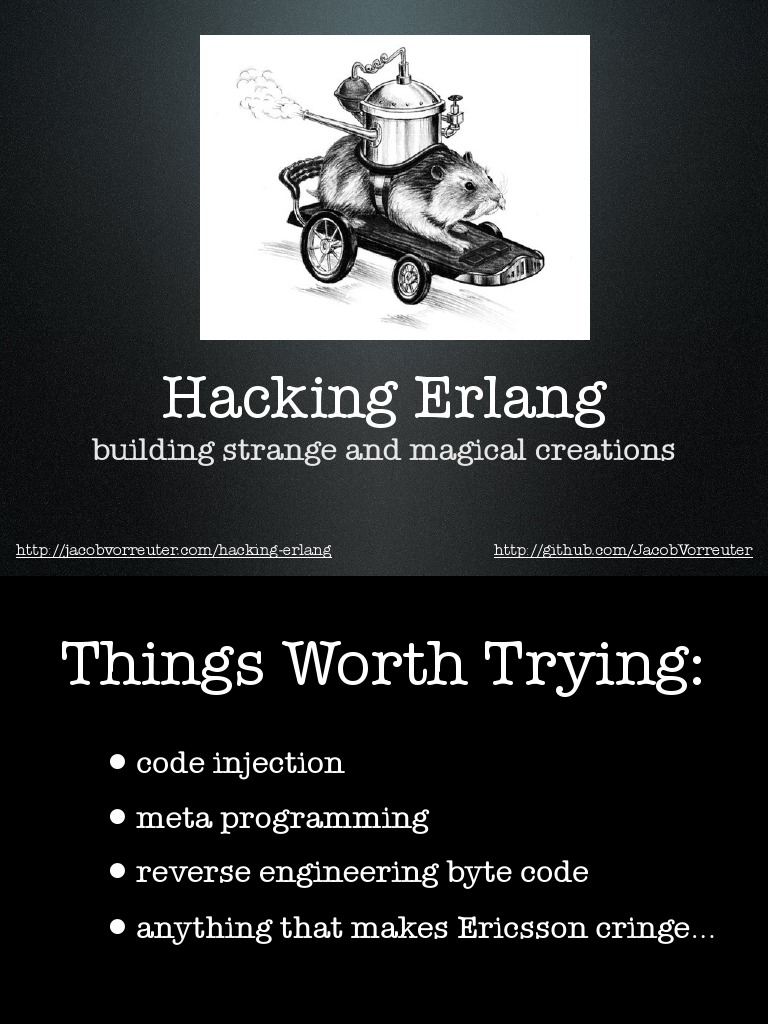 Hacking Erlang
building strange and magical creations

http://jacobvorreuter.com/hacking-erlang

http://github.com/JacobVorreuter

Things Worth Trying:

• code injection
• meta programming
• reverse engineering byte code
• anything that makes Ericsson cringe...